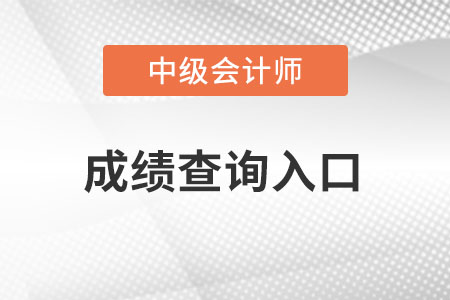 中级会计师

成绩查询入口